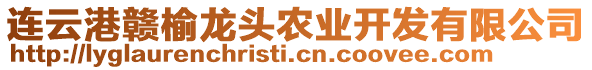 连云港赣榆龙头农业开发有限公司
http://lyglaurenchristi.cn.coovee.com